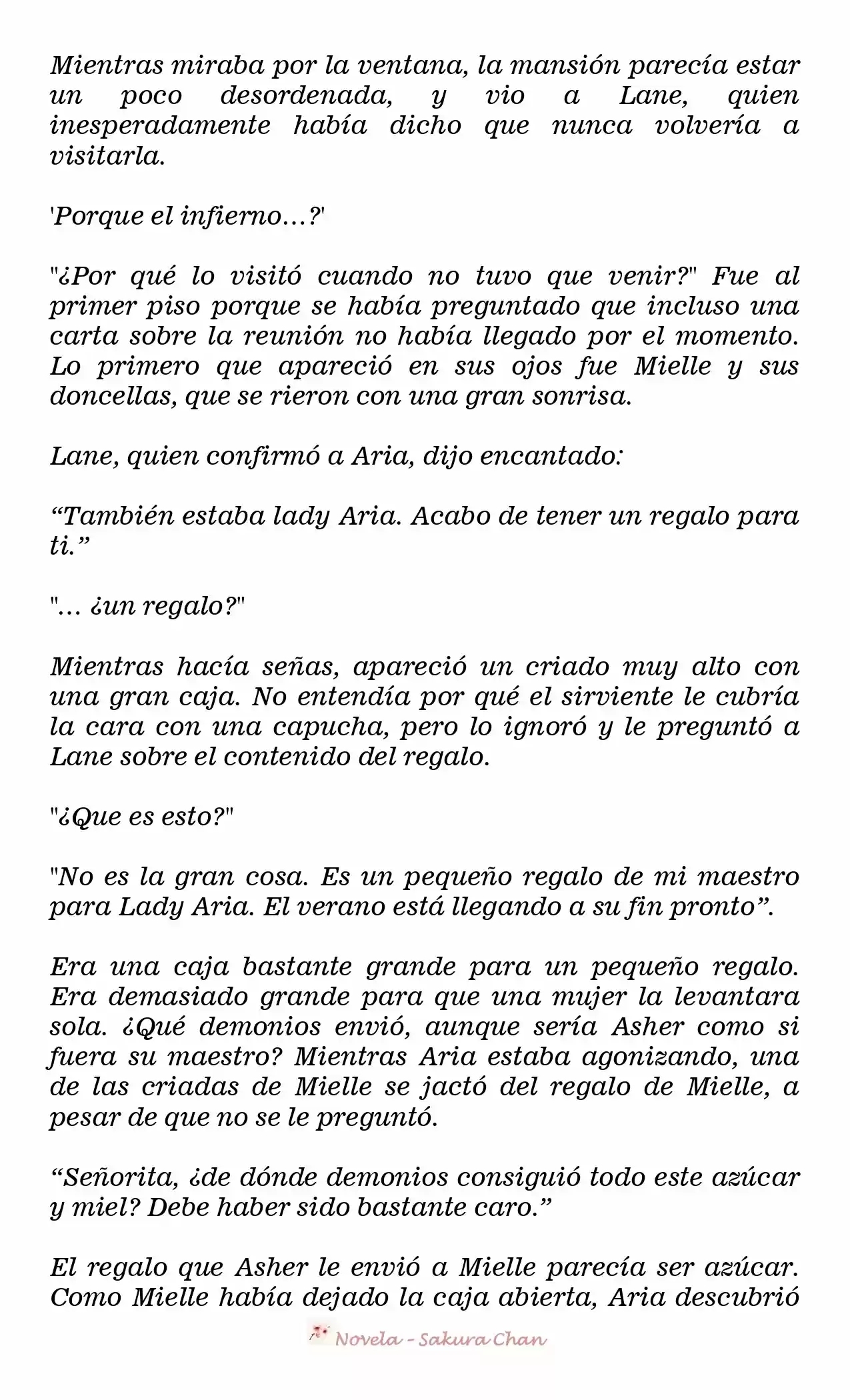 Mientras miraba por la ventana, la mansión parecía estar un poco desordenada, y vio a Lane, quien inesperadamente había dicho que nunca volvería a visitarla.

'Porque el infierno…?'

"¿Por qué lo visitó cuando no tuvo que venir?" Fue al primer piso porque se había preguntado que incluso una carta sobre la reunión no había llegado por el momento. Lo primero que apareció en sus ojos fue Mielle y sus doncellas, que se rieron con una gran sonrisa.

Lane, quien confirmó a Aria, dijo encantado:

“También estaba lady Aria. Acabo de tener un regalo para ti.”

"… ¿un regalo?"

Mientras hacía señas, apareció un criado muy alto con una gran caja. No entendía por qué el sirviente le cubría la cara con una capucha, pero lo ignoró y le preguntó a Lane sobre el contenido del regalo.

"¿Que es esto?"

"No es la gran cosa. Es un pequeño regalo de mi maestro para Lady Aria. El verano está llegando a su fin pronto”.

Era una caja bastante grande para un pequeño regalo. Era demasiado grande para que una mujer la levantara sola. ¿Qué demonios envió, aunque sería Asher como si fuera su maestro? Mientras Aria estaba agonizando, una de las criadas de Mielle se jactó del regalo de Mielle, a pesar de que no se le preguntó.

“Señorita, ¿de dónde demonios consiguió todo este azúcar y miel? Debe haber sido bastante caro.”

El regalo que Asher le envió a Mielle parecía ser azúcar. Como Mielle había dejado la caja abierta, Aria descubrió

Novela - Sakura Chan